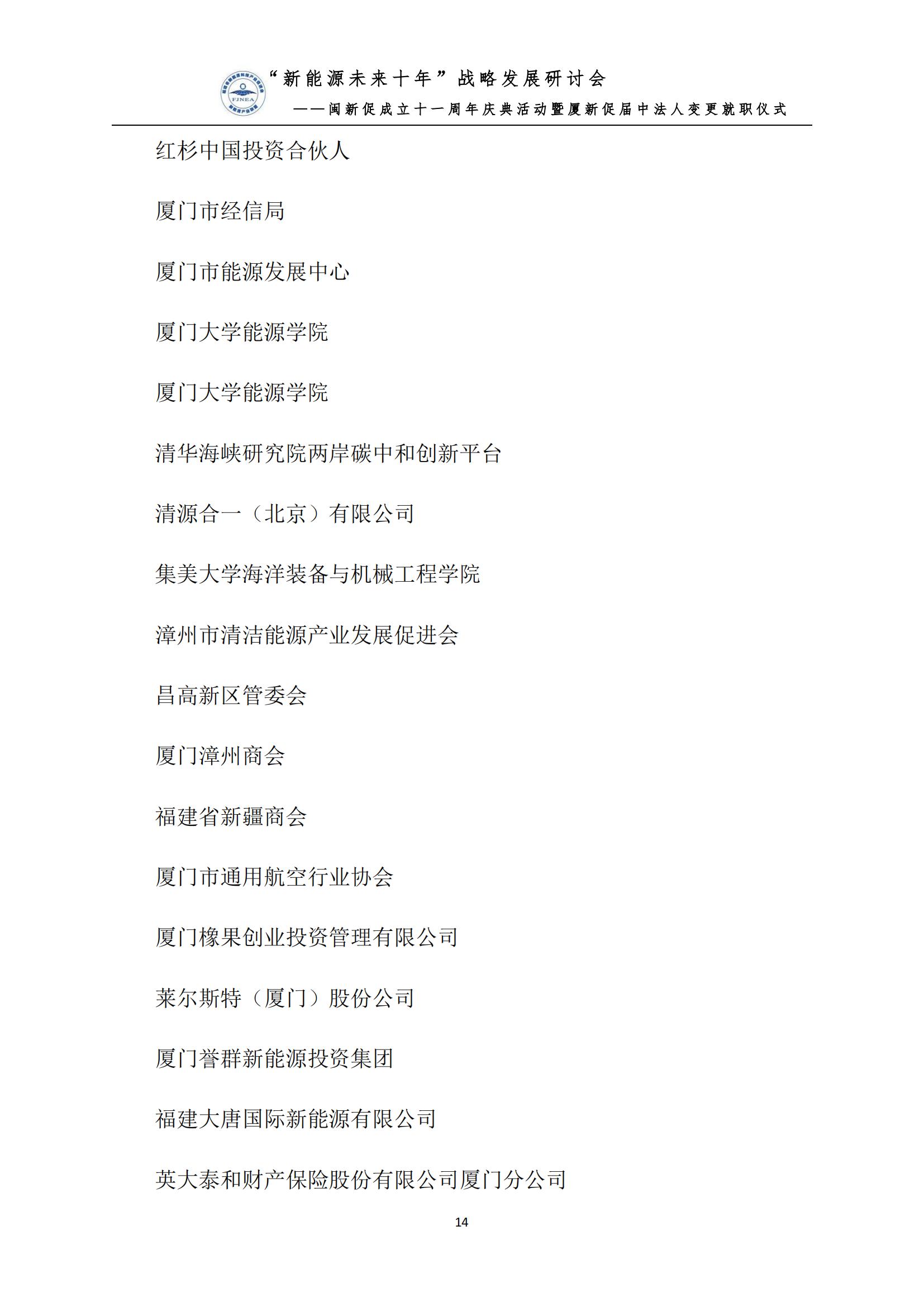 FJNEA

“新能源未来十年”战略发展研讨会

——闽新促成立十一周年庆典活动暨厦新促届中法人变更就职仪式

红杉中国投资合伙人

厦门市经信局

厦门市能源发展中心

厦门大学能源学院

厦门大学能源学院

清华海峡研究院两岸碳中和创新平台

清源合一（北京）有限公司

集美大学海洋装备与机械工程学院

漳州市清洁能源产业发展促进会

昌高新区管委会

厦门漳州商会

福建省新疆商会

厦门市通用航空行业协会

厦门橡果创业投资管理有限公司

莱尔斯特（厦门）股份公司

厦门誉群新能源投资集团

福建大唐国际新能源有限公司

英大泰和财产保险股份有限公司厦门分公司

14